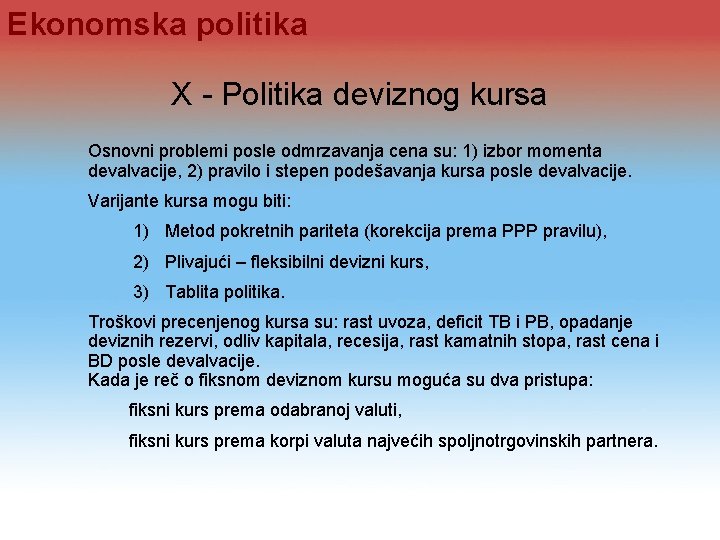 Ekonomska politika

X - Politika deviznog kursa

Osnovni problemi posle odmrzavanja cena su: 1) izbor momenta devalvacije, 2) pravilo i stepen podešavanja kursa posle devalvacije.

Varijante kursa mogu biti:

1) Metod pokretnih pariteta (korekcija prema PPP pravilu),

2) Plivajući – fleksibilni devizni kurs,

3) Tablita politika.

Troškovi precenjenog kursa su: rast uvoza, deficit TB i PB, opadanje deviznih rezervi, odliv kapitala, recesija, rast kamatnih stopa, rast cena i BD posle devalvacije.
Kada je reč o fiksnom deviznom kursu moguća su dva pristupa:

fiksni kurs prema odabranoj valuti,

fiksni kurs prema korpi valuta najvećih spoljnotrgovinskih partnera.